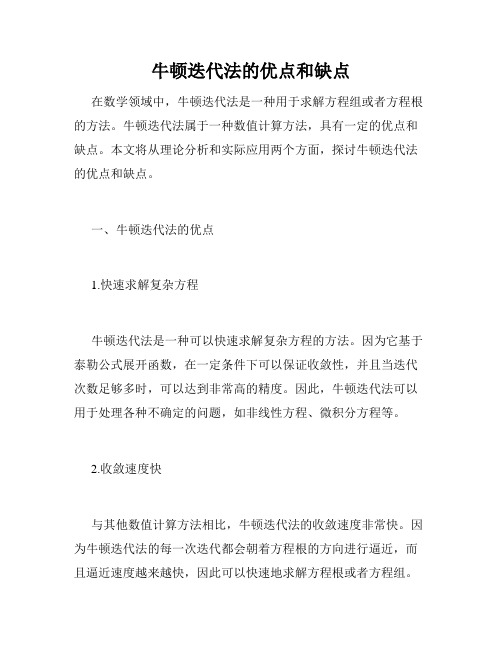 牛顿迭代法的优点和缺点

在数学领域中，牛顿迭代法是一种用于求解方程组或者方程根的方法。牛顿迭代法属于一种数值计算方法，具有一定的优点和缺点。本文将从理论分析和实际应用两个方面，探讨牛顿迭代法的优点和缺点。

一、牛顿迭代法的优点

1.快速求解复杂方程

牛顿迭代法是一种可以快速求解复杂方程的方法。因为它基于泰勒公式展开函数，在一定条件下可以保证收敛性，并且当迭代次数足够多时，可以达到非常高的精度。因此，牛顿迭代法可以用于处理各种不确定的问题，如非线性方程、微积分方程等。

2.收敛速度快

与其他数值计算方法相比，牛顿迭代法的收敛速度非常快。因为牛顿迭代法的每一次迭代都会朝着方程根的方向进行逼近，而且逼近速度越来越快，因此可以快速地求解方程根或者方程组。